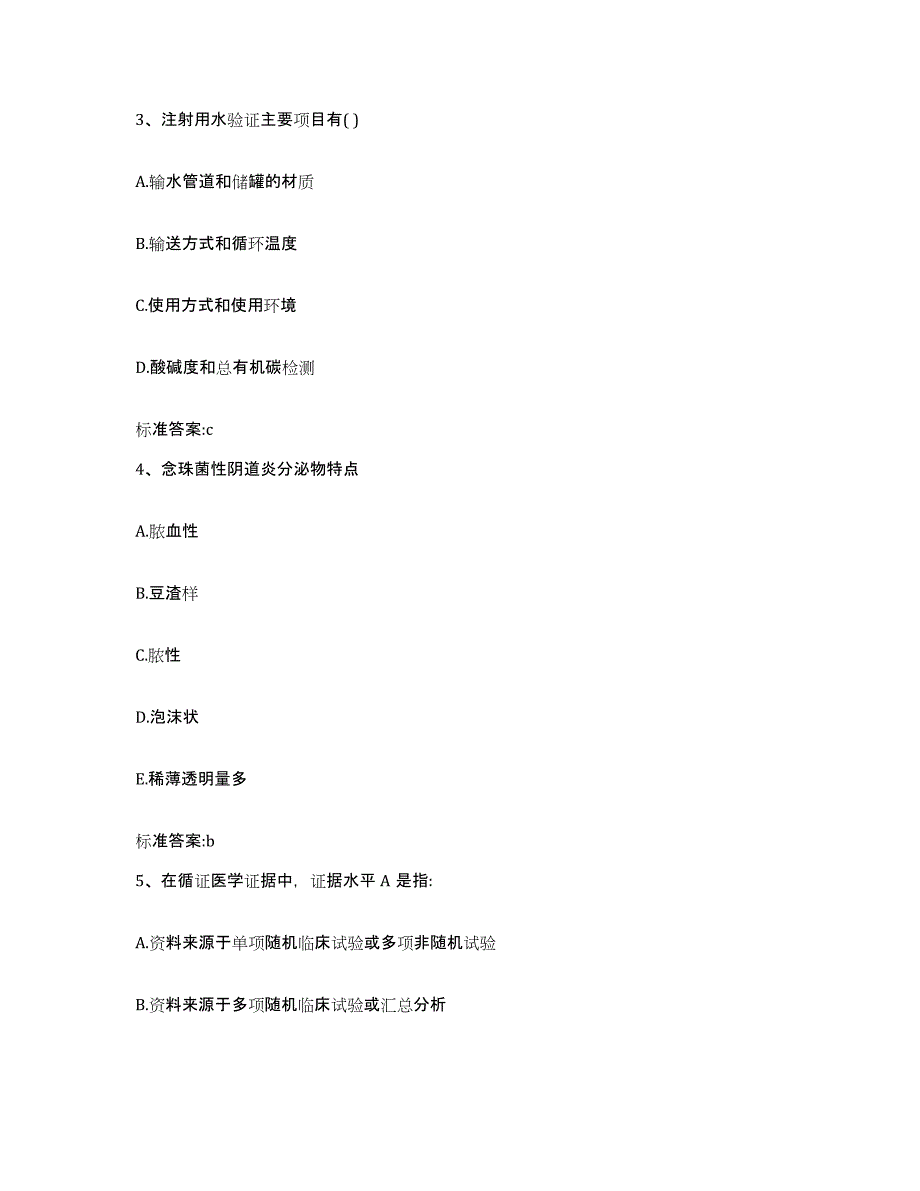 3、注射用水验证主要项目有( )

A.输水管道和储罐的材质

B.输送方式和循环温度

C.使用方式和使用环境

D.酸碱度和总有机碳检测

标准答案:c

4、念珠菌性阴道炎分泌物特点

A.脓血性

B.豆渣样

C.脓性

D.泡沫状

E.稀薄透明量多

标准答案:b

5、在循证医学证据中，证据水平 A 是指:

A.资料来源于单项随机临床试验或多项非随机试验

B.资料来源于多项随机临床试验或汇总分析